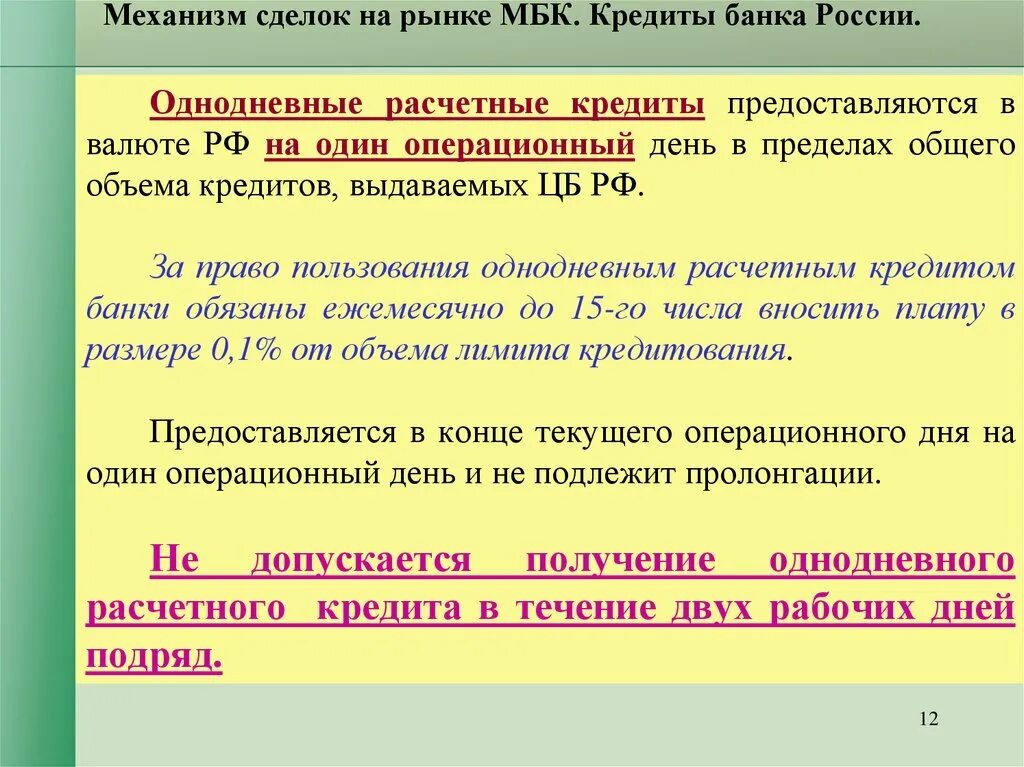 Механизм сделок на рынке МБК. Кредиты банка России.

Однодневные расчетные кредиты предоставляются в валюте РФ на один операционный день в пределах общего объема кредитов, выдаваемых ЦБ РФ.

За право пользования однодневным расчетным кредитом банки обязаны ежемесячно до 15-го числа вносить плату в размере 0,1% от объема лимита кредитования.

Предоставляется в конце текущего операционного дня на один операционный день и не подлежит пролонгации.

Не допускается получение однодневного расчетного кредита в течение двух рабочих дней подряд.

12